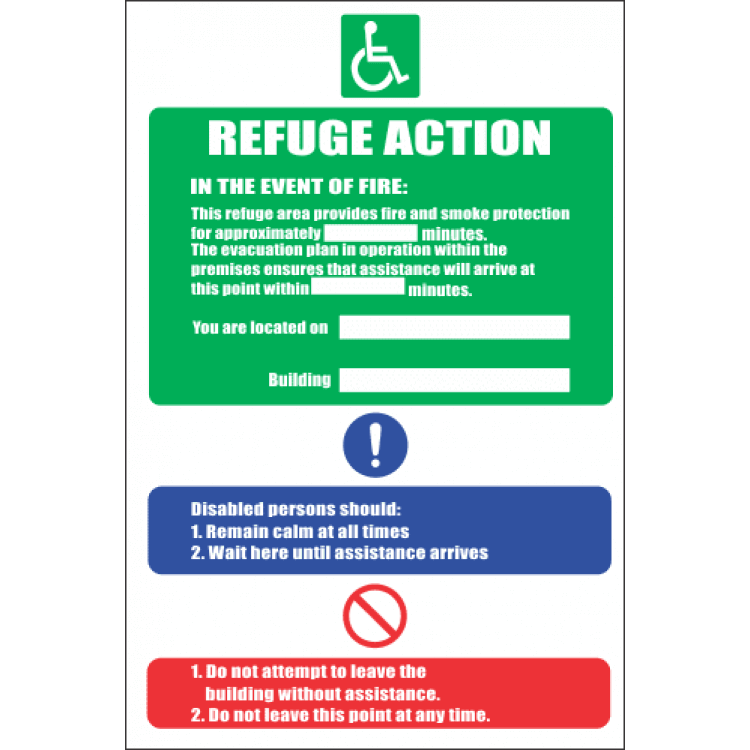 REFUGE ACTION

IN THE EVENT OF FIRE:

This refuge area provides fire and smoke protection for approximately ____ minutes. The evacuation plan in operation within the premises ensures that assistance will arrive at this point within ____ minutes.

You are located on ____

Building ____

Disabled persons should:
1. Remain calm at all times
2. Wait here until assistance arrives

1. Do not attempt to leave the building without assistance.
2. Do not leave this point at any time.